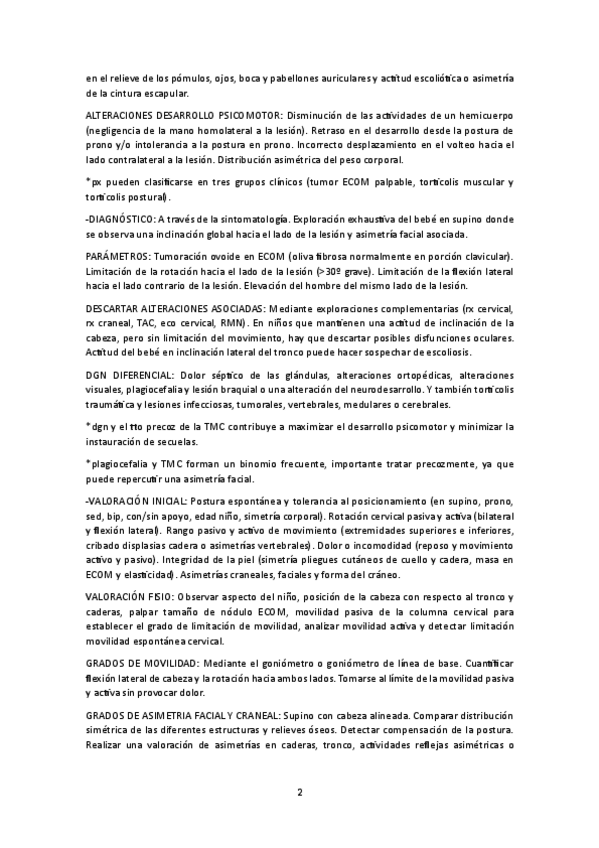 en el relieve de los pómulos, ojos, boca y pabellones auriculares y actitud escoliótica o asimetría de la cintura escapular.

ALTERACIONES DESARROLLO PSICOMOTOR: Disminución de las actividades de un hemicuerpo (negligencia de la mano homolateral a la lesión). Retraso en el desarrollo desde la postura de prono y/o intolerancia a la postura en prono. Incorrecto desplazamiento en el volteo hacia el lado contralateral a la lesión. Distribución asimétrica del peso corporal.

*px pueden clasificarse en tres grupos clínicos (tumor ECOM palpable, tortícolis muscular y tortícolis postural).

-DIAGNÓSTICO: A través de la sintomatología. Exploración exhaustiva del bebé en supino donde se observa una inclinación global hacia el lado de la lesión y asimetría facial asociada.

PARÁMETROS: Tumoración ovoide en ECOM (oliva fibrosa normalmente en porción clavicular). Limitación de la rotación hacia el lado de la lesión (>30º grave). Limitación de la flexión lateral hacia el lado contrario de la lesión. Elevación del hombre del mismo lado de la lesión.

DESCARTAR ALTERACIONES ASOCIADAS: Mediante exploraciones complementarias (rx cervical, rx craneal, TAC, eco cervical, RMN). En niños que mantienen una actitud de inclinación de la cabeza, pero sin limitación del movimiento, hay que descartar posibles disfunciones oculares. Actitud del bebé en inclinación lateral del tronco puede hacer sospechar de escoliosis.

DGN DIFERENCIAL: Dolor séptico de las glándulas, alteraciones ortopédicas, alteraciones visuales, plagiocefalia y lesión braquial o una alteración del neurodesarrollo. Y también tortícolis traumática y lesiones infecciosas, tumorales, vertebrales, medulares o cerebrales.

*dgn y el tto precoz de la TMC contribuye a maximizar el desarrollo psicomotor y minimizar la instauración de secuelas.

*plagiocefalia y TMC forman un binomio frecuente, importante tratar precozmente, ya que puede repercutir una asimetría facial.

-VALORACIÓN INICIAL: Postura espontánea y tolerancia al posicionamiento (en supino, prono, sed, bip, con/sin apoyo, edad niño, simetría corporal). Rotación cervical pasiva y activa (bilateral y flexión lateral). Rango pasivo y activo de movimiento (extremidades superiores e inferiores, cribado displasias cadera o asimetrías vertebrales). Dolor o incomodidad (reposo y movimiento activo y pasivo). Integridad de la piel (simetría pliegues cutáneos de cuello y cadera, masa en ECOM y elasticidad). Asimetrías craneales, faciales y forma del cráneo.

VALORACIÓN FISIO: Observar aspecto del niño, posición de la cabeza con respecto al tronco y caderas, palpar tamaño de nódulo ECOM, movilidad pasiva de la columna cervical para establecer el grado de limitación de movilidad, analizar movilidad activa y detectar limitación movilidad espontánea cervical.

GRADOS DE MOVILIDAD: Mediante el goniómetro o goniómetro de línea de base. Cuantificar flexión lateral de cabeza y la rotación hacia ambos lados. Tomarse al límite de la movilidad pasiva y activa sin provocar dolor.

GRADOS DE ASIMETRIA FACIAL Y CRANEAL: Supino con cabeza alineada. Comparar distribución simétrica de las diferentes estructuras y relieves óseos. Detectar compensación de la postura. Realizar una valoración de asimetrías en caderas, tronco, actividades reflejas asimétricas o

2